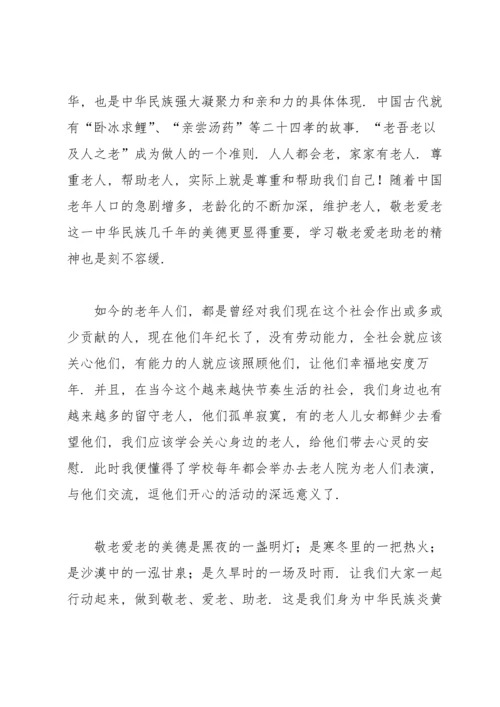 华，也是中华民族强大凝聚力和亲和力的具体体现．中国古代就有“卧冰求鲤”、“亲尝汤药”等二十四孝的故事．“老吾老以及人之老”成为做人的一个准则．人人都会老，家家有老人．尊重老人，帮助老人，实际上就是尊重和帮助我们自己！随着中国老年人口的急剧增多，老龄化的不断加深，维护老人，敬老爱老这一中华民族几千年的美德更显得重要，学习敬老爱老助老的精神也是刻不容缓．

如今的老年人们，都是曾经对我们现在这个社会作出或多或少贡献的人，现在他们年纪长了，没有劳动能力，全社会就应该关心他们，有能力的人就应该照顾他们，让他们幸福地安度万年．并且，在当今这个越来越快节奏生活的社会，我们身边也有越来越多的留守老人，他们孤单寂寞，有的老人儿女都鲜少去看望他们，我们应该学会关心身边的老人，给他们带去心灵的安慰．此时我便懂得了学校每年都会举办去老人院为老人们表演，与他们交流，逗他们开心的活动的深远意义了．

敬老爱老的美德是黑夜的一盏明灯；是寒冬里的一把热火；是沙漠中的一泓甘泉；是久旱时的一场及时雨．让我们大家一起行动起来，做到敬老、爱老、助老．这是我们身为中华民族炎黄